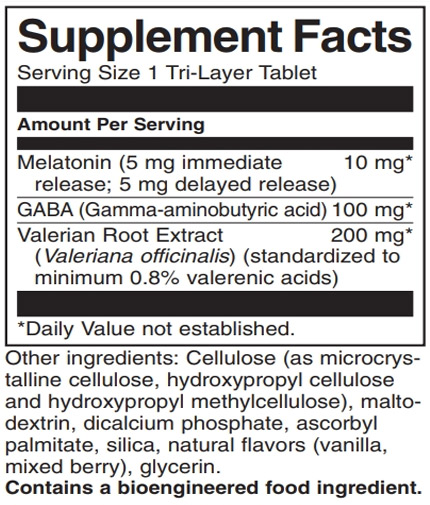 Supplement Facts

Serving Size 1 Tri-Layer Tablet

Amount Per Serving

Melatonin (5 mg immediate release; 5 mg delayed release) 10 mg*

GABA (Gamma-aminobutyric acid) 100 mg*

Valerian Root Extract (Valeriana officinalis) (standardized to minimum 0.8% valerenic acids) 200 mg*

*Daily Value not established.

Other ingredients: Cellulose (as microcrystalline cellulose, hydroxypropyl cellulose and hydroxypropyl methylcellulose), maltodextrin, dicalcium phosphate, ascorbyl palmitate, silica, natural flavors (vanilla, mixed berry), glycerin.

Contains a bioengineered food ingredient.